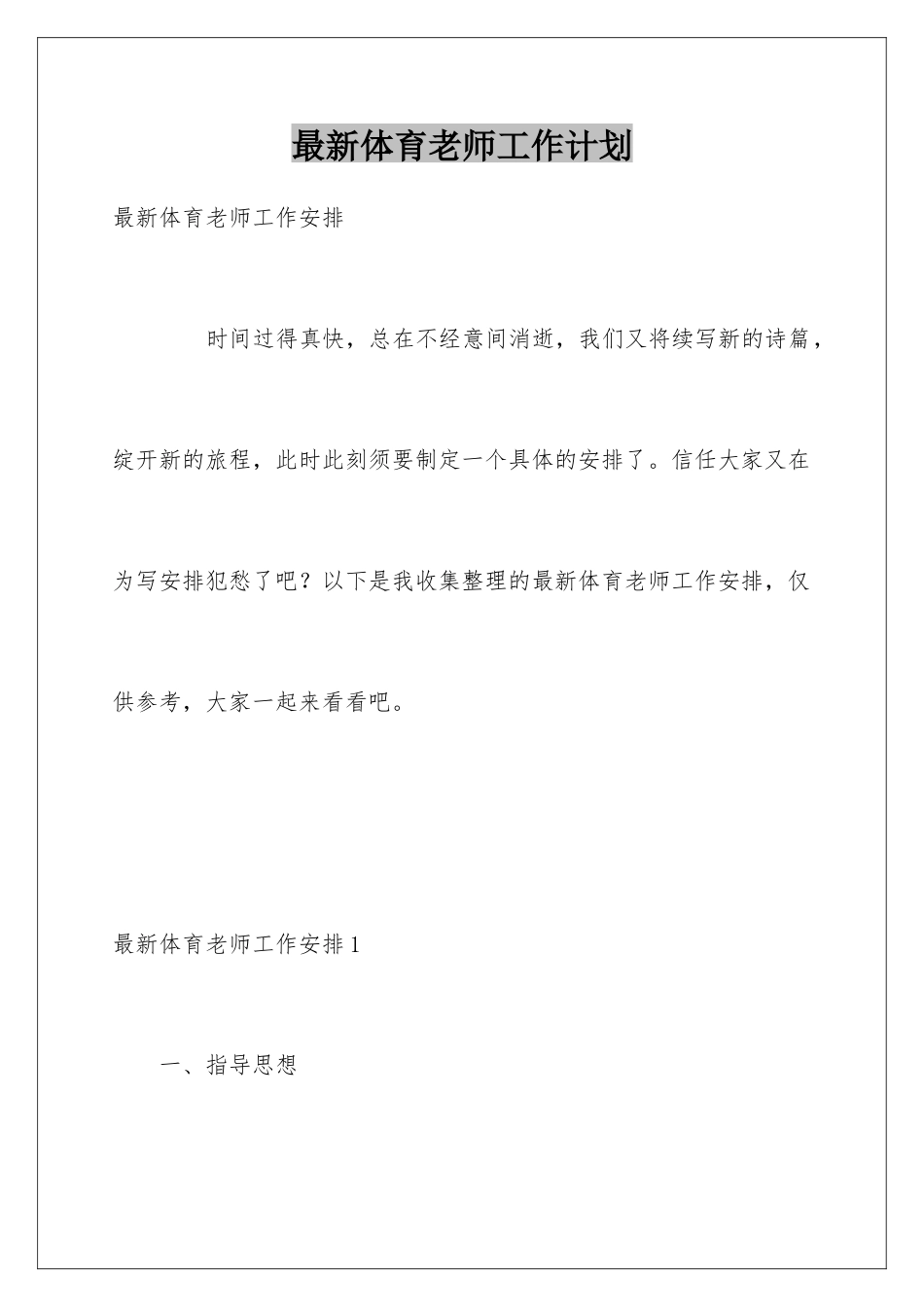 最新体育老师工作计划

最新体育老师工作安排

时间过得真快，总在不经意间消逝，我们又将续写新的诗篇，绽开新的旅程，此时此刻须要制定一个具体的安排了。信任大家又在为写安排犯愁了吧？以下是我收集整理的最新体育老师工作安排，仅供参考，大家一起来看看吧。

最新体育老师工作安排1

一、指导思想